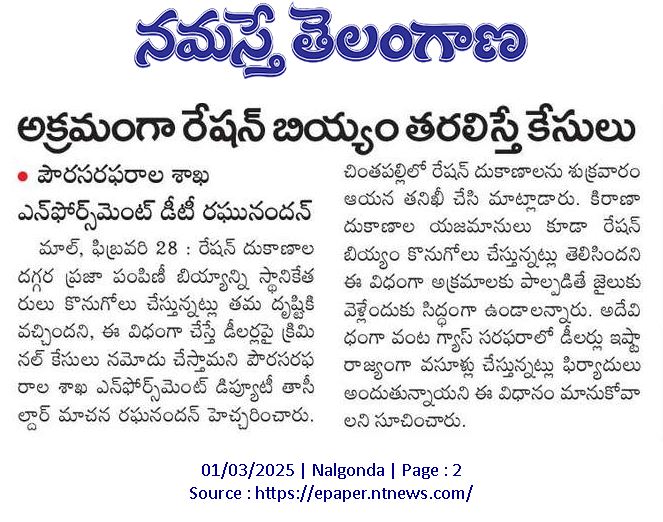 నమస్తే తెలంగాణ

అక్రమంగా రేషన్ బియ్యం తరలిస్తే కేసులు

• పౌరసరఫరాల శాఖ ఎన్‌ఫోర్స్‌మెంట్ డీటీ రఘునందన్

మాల్, ఫిబ్రవరి 28 : రేషన్ దుకాణాల దగ్గర ప్రజా పంపిణీ బియ్యాన్ని స్థానికేతరులు కొనుగోలు చేస్తున్నట్లు తమ దృష్టికి వచ్చిందని, ఈ విధంగా చేస్తే డీలర్లపై క్రిమినల్ కేసులు నమోదు చేస్తామని పౌరసరఫరాల శాఖ ఎన్‌ఫోర్స్‌మెంట్ డిప్యూటీ తాసీల్దార్ మాచన రఘునందన్ హెచ్చరించారు. చింతపల్లిలో రేషన్ దుకాణాలను శుక్రవారం ఆయన తనిఖీ చేసి మాట్లాడారు. కిరాణా దుకాణాల యజమానులు కూడా రేషన్ బియ్యం కొనుగోలు చేస్తున్నట్లు తెలిసిందని ఈ విధంగా అక్రమాలకు పాల్పడితే జైలుకు వెళ్లేందుకు సిద్ధంగా ఉండాలన్నారు. అదేవిధంగా వంట గ్యాస్ సరఫరాలో డీలర్లు ఇష్టారాజ్యంగా వసూళ్లు చేస్తున్నట్లు ఫిర్యాదులు అందుతున్నాయని ఈ విధానం మానుకోవాలని సూచించారు.

01/03/2025 | Nalgonda | Page : 2
Source : https://epaper.ntnews.com/